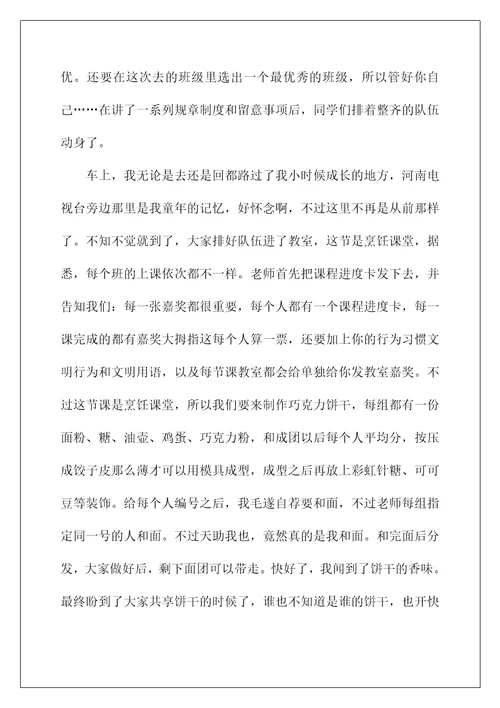 优。还要在这次去的班级里选出一个最优秀的班级，所以管好你自己……在讲了一系列规章制度和留意事项后，同学们排着整齐的队伍动身了。

车上，我无论是去还是回都路过了我小时候成长的地方，河南电视台旁边那里是我童年的记忆，好怀念啊，不过这里不再是从前那样了。不知不觉就到了，大家排好队伍进了教室，这节是烹饪课堂，据悉，每个班的上课依次都不一样。老师首先把课程进度卡发下去，并告知我们：每一张嘉奖都很重要，每个人都有一个课程进度卡，每一课完成的都有嘉奖大拇指这每个人算一票，还要加上你的行为习惯文明行为和文明用语，以及每节课教室都会给单独给你发教室嘉奖。不过这节课是烹饪课堂，所以我们要来制作巧克力饼干，每组都有一份面粉、糖、油壶、鸡蛋、巧克力粉，和成团以后每个人平均分，按压成饺子皮那么薄才可以用模具成型，成型之后再放上彩虹针糖、可可豆等装饰。给每个人编号之后，我毛遂自荐要和面，不过老师每组指定同一号的人和面。不过天助我也，竟然真的是我和面。和完面后分发，大家做好后，剩下面团可以带走。快好了，我闻到了饼干的香味。最终盼到了大家共享饼干的时候了，谁也不知道是谁的饼干，也开快